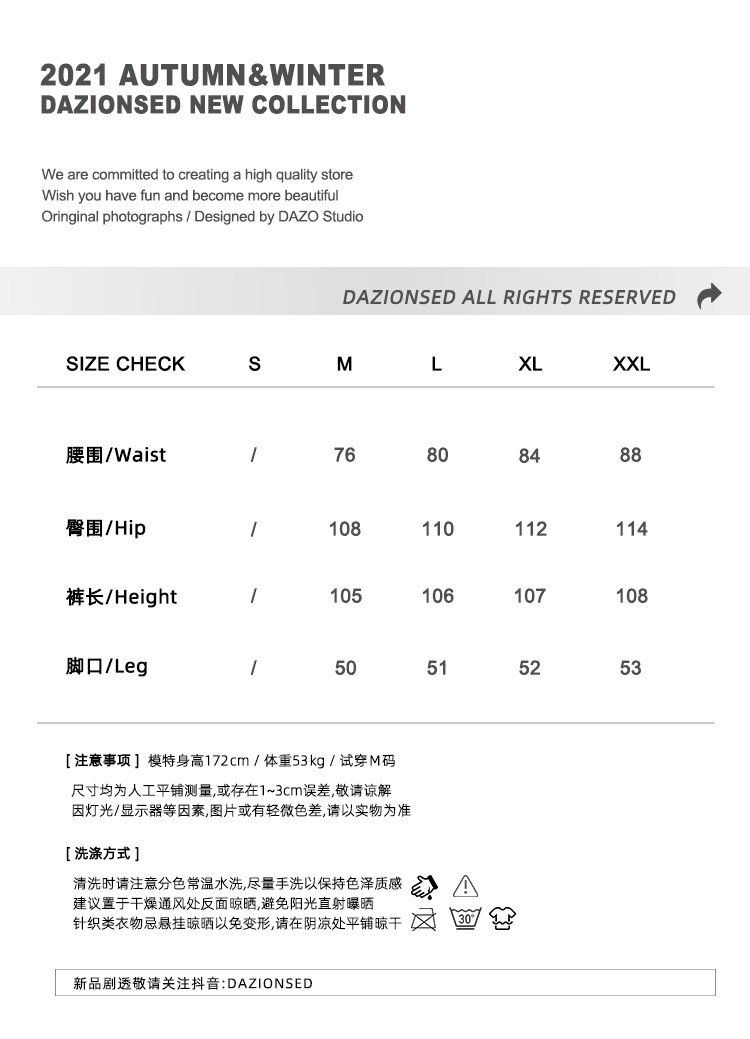 2021 AUTUMN&WINTER
DAZIONSED NEW COLLECTION

We are committed to creating a high quality store
Wish you have fun and become more beautiful
Oringinal photographs / Designed by DAZO Studio

DAZIONSED ALL RIGHTS RESERVED

| SIZE CHECK | S | M | L | XL | XXL |
|---|---|---|---|---|---|
| 腰围/Waist | / | 76 | 80 | 84 | 88 |
| 臀围/Hip | / | 108 | 110 | 112 | 114 |
| 裤长/Height | / | 105 | 106 | 107 | 108 |
| 脚口/Leg | / | 50 | 51 | 52 | 53 |

[ 注意事项 ] 模特身高172cm / 体重53kg / 试穿M码

尺寸均为人工平铺测量,或存在1~3cm误差,敬请谅解
因灯光/显示器等因素,图片或有轻微色差,请以实物为准

[ 洗涤方式 ]

清洗时请注意分色常温水洗,尽量手洗以保持色泽质感
建议置于干燥通风处反面晾晒,避免阳光直射曝晒
针织类衣物忌悬挂晾晒以免变形,请在阴凉处平铺晾干

30°

新品剧透敬请关注抖音:DAZIONSED